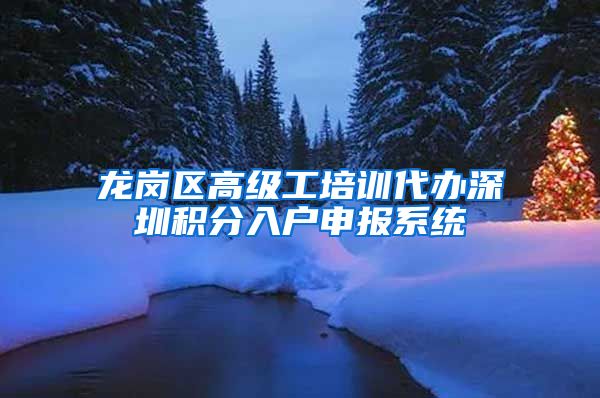 龙岗区高级工培训代办深圳积分入户申报系统